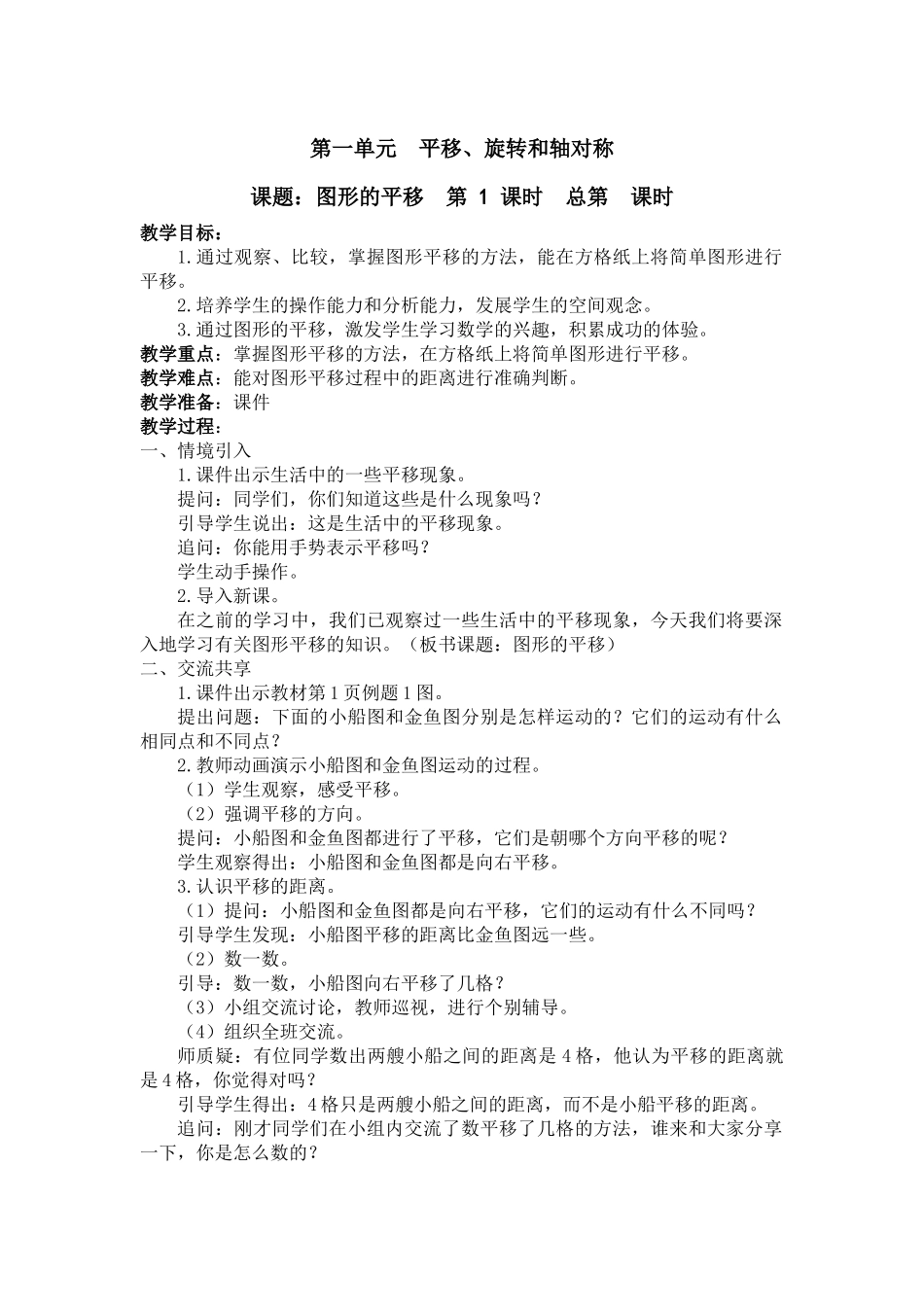 第一单元　平移、旋转和轴对称

课题：图形的平移　第 1 课时　总第　课时

教学目标：

1.通过观察、比较，掌握图形平移的方法，能在方格纸上将简单图形进行平移。

2.培养学生的操作能力和分析能力，发展学生的空间观念。

3.通过图形的平移，激发学生学习数学的兴趣，积累成功的体验。

教学重点：掌握图形平移的方法，在方格纸上将简单图形进行平移。

教学难点：能对图形平移过程中的距离进行准确判断。

教学准备：课件

教学过程：

一、情境引入

1.课件出示生活中的一些平移现象。

提问：同学们，你们知道这些是什么现象吗？

引导学生说出：这是生活中的平移现象。

追问：你能用手势表示平移吗？

学生动手操作。

2.导入新课。

在之前的学习中，我们已观察过一些生活中的平移现象，今天我们将要深入地学习有关图形平移的知识。（板书课题：图形的平移）

二、交流共享

1.课件出示教材第1页例题1图。

提出问题：下面的小船图和金鱼图分别是怎样运动的？它们的运动有什么相同点和不同点？

2.教师动画演示小船图和金鱼图运动的过程。

（1）学生观察，感受平移。

（2）强调平移的方向。

提问：小船图和金鱼图都进行了平移，它们是朝哪个方向平移的呢？

学生观察得出：小船图和金鱼图都是向右平移。

3.认识平移的距离。

（1）提问：小船图和金鱼图都是向右平移，它们的运动有什么不同吗？

引导学生发现：小船图平移的距离比金鱼图远一些。

（2）数一数。

引导：数一数，小船图向右平移了几格？

（3）小组交流讨论，教师巡视，进行个别辅导。

（4）组织全班交流。

师质疑：有位同学数出两艘小船之间的距离是4格，他认为平移的距离就是4格，你觉得对吗？

引导学生得出：4格只是两艘小船之间的距离，而不是小船平移的距离。

追问：刚才同学们在小组内交流了数平移了几格的方法，谁来和大家分享一下，你是怎么数的？